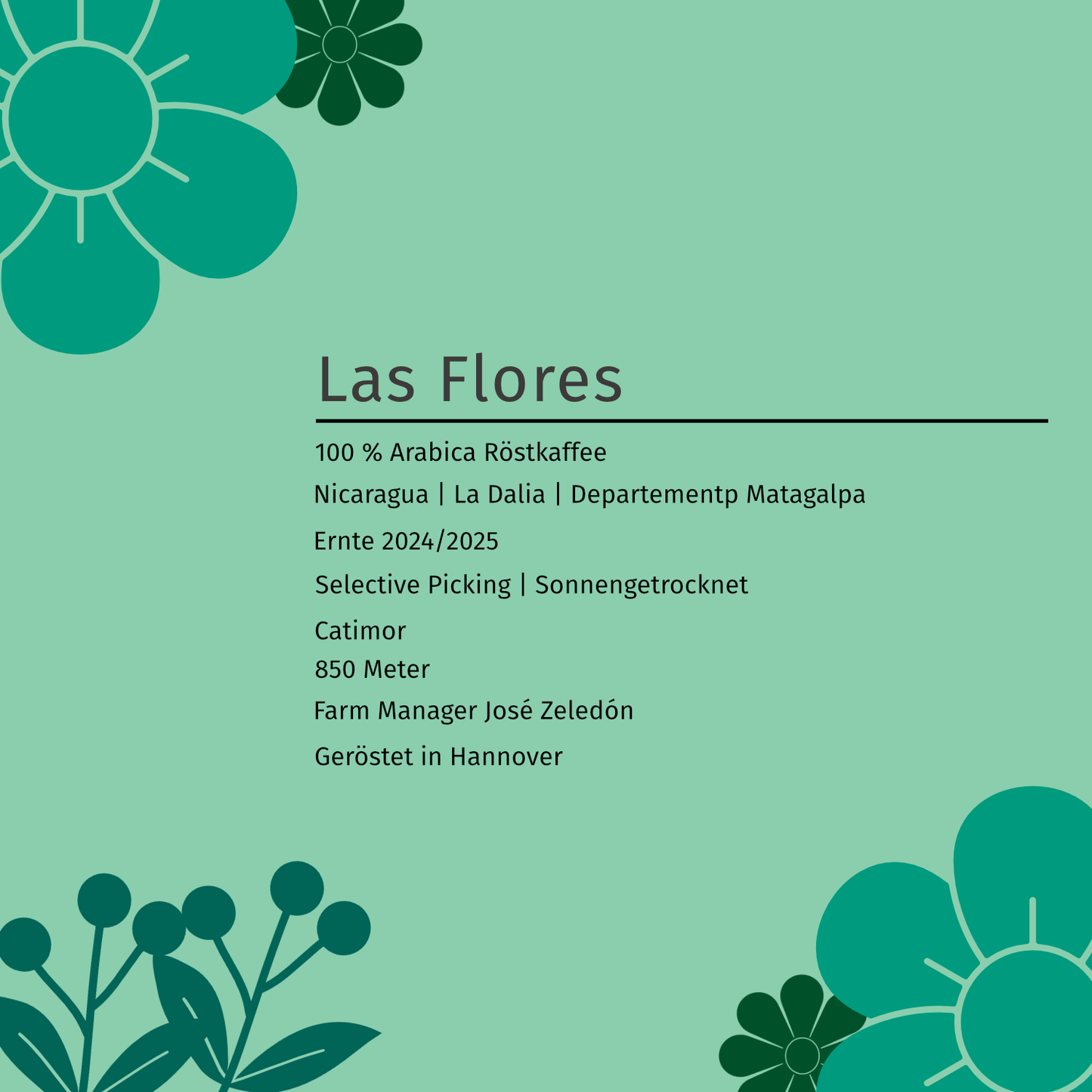 Las Flores

100 % Arabica Röstkaffee

Nicaragua | La Dalia | Departementp Matagalpa

Ernte 2024/2025

Selective Picking | Sonnengetrocknet

Catimor

850 Meter

Farm Manager José Zeledón

Geröstet in Hannover